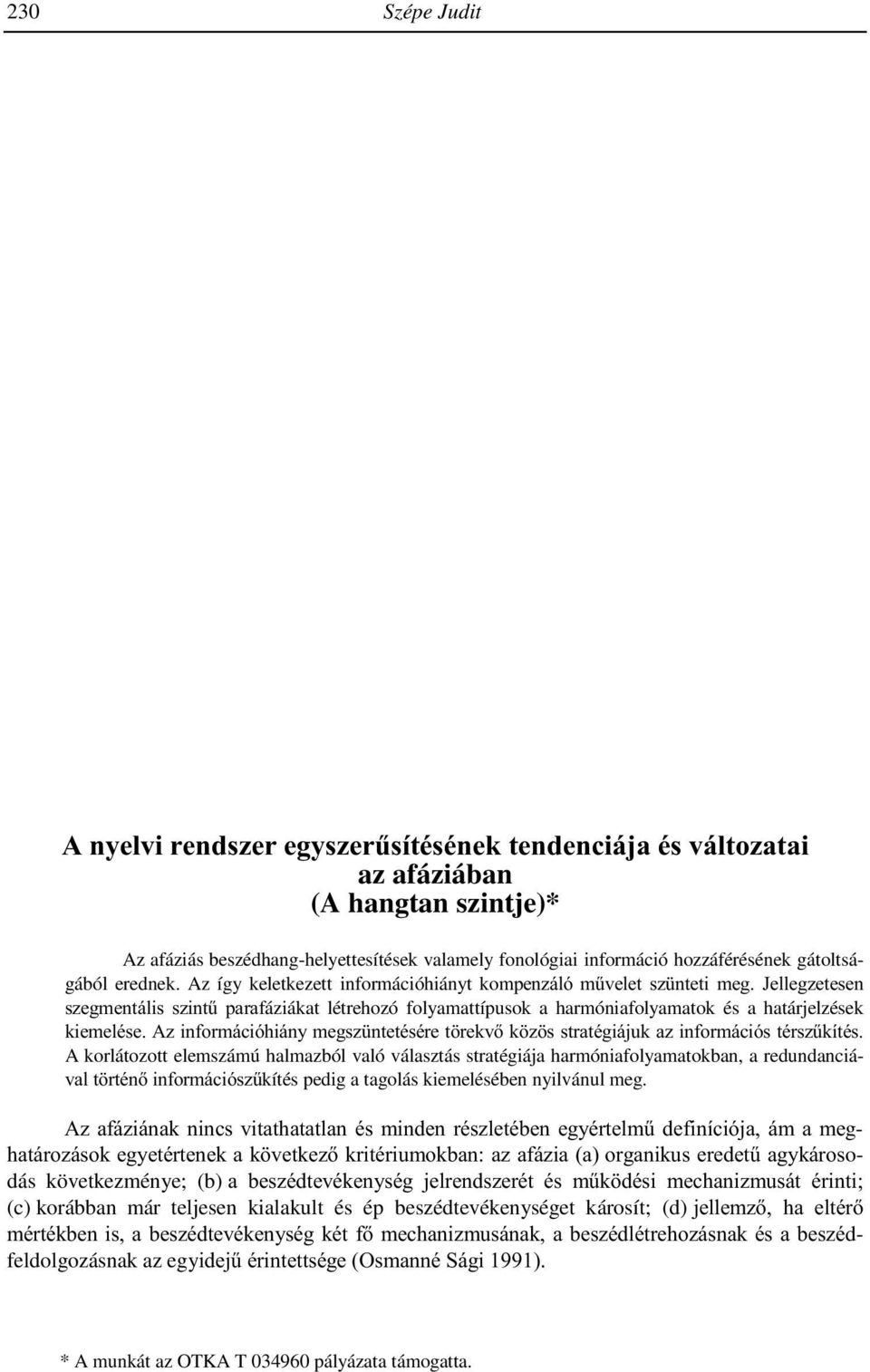 230 Szépe Judit

A nyelvi rendszer egyszerűsítésének tendenciája és változatai az afáziában
(A hangtan szintje)*

Az afáziás beszédhang-helyettesítések valamely fonológiai információ hozzáférésének gátoltságából erednek. Az így keletkezett információhiányt kompenzáló művelet szünteti meg. Jellegzetesen szegmentális szintű parafáziákat létrehozó folyamattípusok a harmóniafolyamatok és a határjelzések kiemelése. Az információhiány megszüntetésére törekvő közös stratégiájuk az információs térszűkítés. A korlátozott elemszámú halmazból való választás stratégiája harmóniafolyamatokban, a redundanciával történő információszűkítés pedig a tagolás kiemelésében nyilvánul meg.

Az afáziának nincs vitathatatlan és minden részletében egyértelmű definíciója, ám a meghatározások egyetértenek a következő kritériumokban: az afázia (a) organikus eredetű agykárosodás következménye; (b) a beszédtevékenység jelrendszerét és működési mechanizmusát érinti; (c) korábban már teljesen kialakult és ép beszédtevékenységet károsít; (d) jellemző, ha eltérő mértékben is, a beszédtevékenység két fő mechanizmusának, a beszédlétrehozásnak és a beszédfeldolgozásnak az egyidejű érintettsége (Osmanné Sági 1991).

* A munkát az OTKA T 034960 pályázata támogatta.